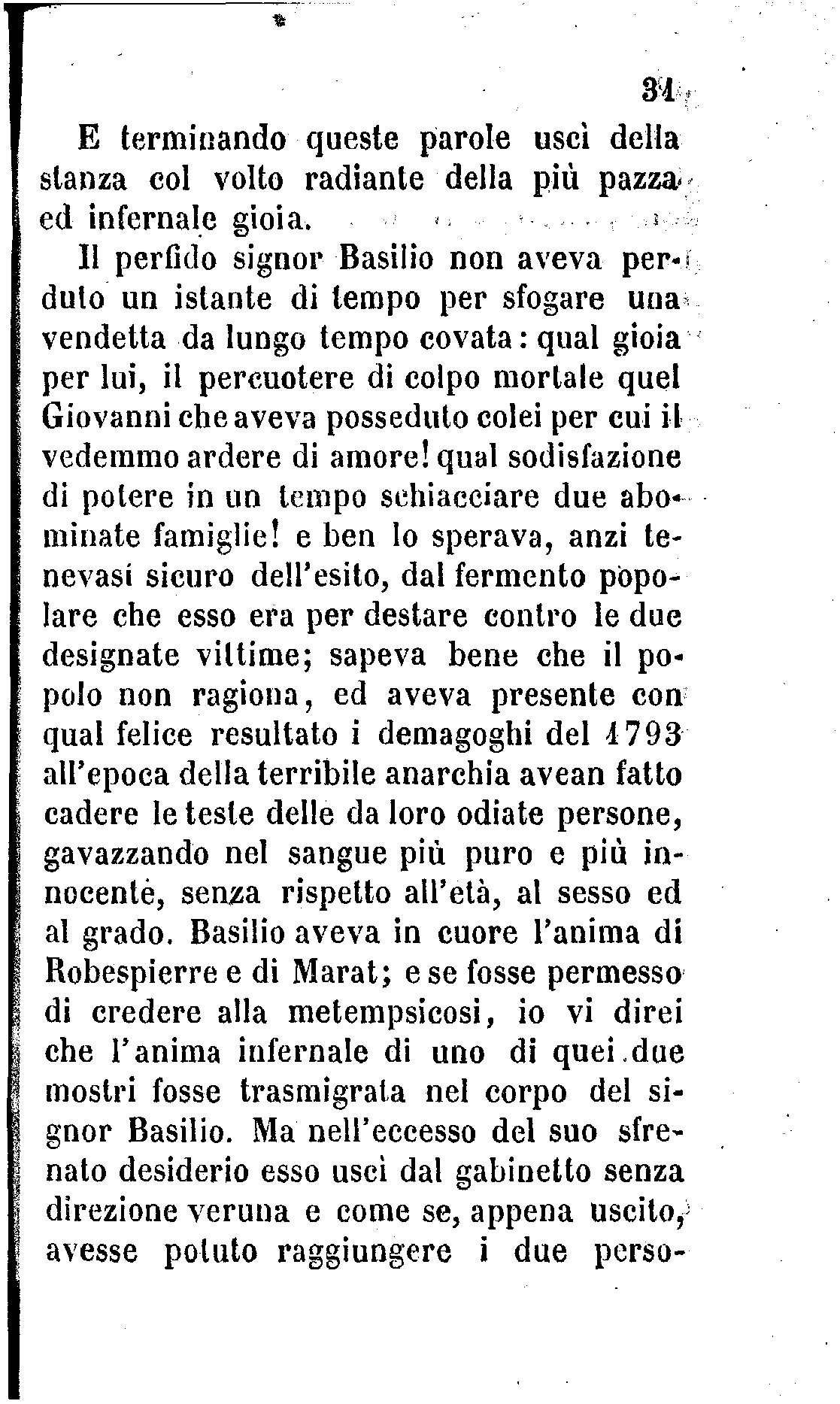 31

E terminando queste parole uscì della stanza col volto radiante della più pazza ed infernale gioia.

Il perfido signor Basilio non aveva perduto un istante di tempo per sfogare una vendetta da lungo tempo covata: qual gioia per lui, il percuotere di colpo mortale quel Giovanni che aveva posseduto colei per cui il vedemmo ardere di amore! qual sodisfazione di potere in un tempo schiacciare due abominate famiglie! e ben lo sperava, anzi tenevasi sicuro dell'esito, dal fermento popolare che esso era per destare contro le due designate vittime; sapeva bene che il popolo non ragiona, ed aveva presente con qual felice resultato i demagoghi del 1793 all'epoca della terribile anarchia avean fatto cadere le teste delle da loro odiate persone, gavazzando nel sangue più puro e più innocente, senza rispetto all'età, al sesso ed al grado. Basilio aveva in cuore l'anima di Robespierre e di Marat; e se fosse permesso di credere alla metempsicosi, io vi direi che l'anima infernale di uno di quei due mostri fosse trasmigrata nel corpo del signor Basilio. Ma nell'eccesso del suo sfrenato desiderio esso uscì dal gabinetto senza direzione veruna e come se, appena uscito, avesse potuto raggiungere i due perso-